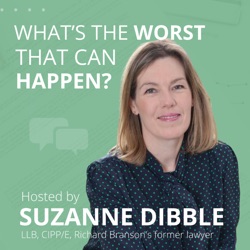 WHAT'S THE WORST THAT CAN HAPPEN?

Hosted by
SUZANNE DIBBLE
LLB, CIPP/E, Richard Branson's former lawyer